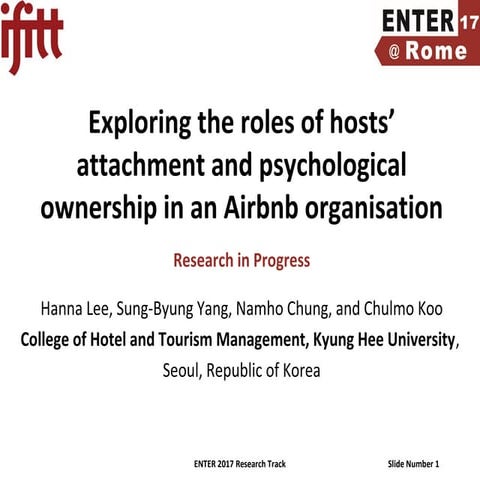 ifitt

ENTER 17 @ Rome

Exploring the roles of hosts' attachment and psychological ownership in an Airbnb organisation

Research in Progress

Hanna Lee, Sung-Byung Yang, Namho Chung, and Chulmo Koo
College of Hotel and Tourism Management, Kyung Hee University, Seoul, Republic of Korea

ENTER 2017 Research Track

Slide Number 1